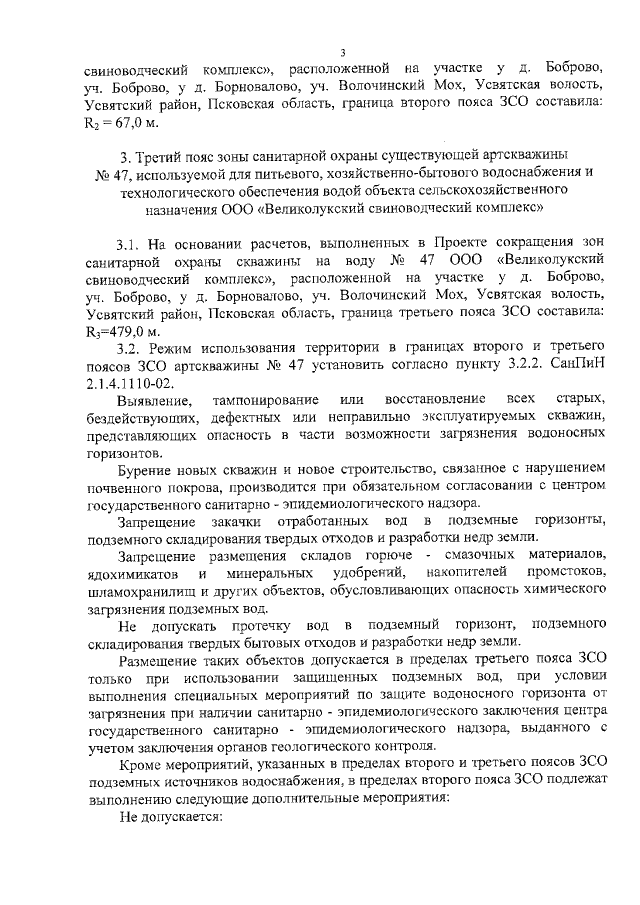 3

свиноводческий комплекс», расположенной на участке у д. Боброво, уч. Боброво, у д. Борновалово, уч. Волочинский Мох, Усвятская волость, Усвятский район, Псковская область, граница второго пояса ЗСО составила: $R_2 = 67,0$ м.

3. Третий пояс зоны санитарной охраны существующей артскважины № 47, используемой для питьевого, хозяйственно-бытового водоснабжения и технологического обеспечения водой объекта сельскохозяйственного назначения ООО «Великолукский свиноводческий комплекс»

3.1. На основании расчетов, выполненных в Проекте сокращения зон санитарной охраны скважины на воду № 47 ООО «Великолукский свиноводческий комплекс», расположенной на участке у д. Боброво, уч. Боброво, у д. Борновалово, уч. Волочинский Мох, Усвятская волость, Усвятский район, Псковская область, граница третьего пояса ЗСО составила: $R_3$=479,0 м.

3.2. Режим использования территории в границах второго и третьего поясов ЗСО артскважины № 47 установить согласно пункту 3.2.2. СанПиН 2.1.4.1110-02.

Выявление, тампонирование или восстановление всех старых, бездействующих, дефектных или неправильно эксплуатируемых скважин, представляющих опасность в части возможности загрязнения водоносных горизонтов.

Бурение новых скважин и новое строительство, связанное с нарушением почвенного покрова, производится при обязательном согласовании с центром государственного санитарно - эпидемиологического надзора.

Запрещение закачки отработанных вод в подземные горизонты, подземного складирования твердых отходов и разработки недр земли.

Запрещение размещения складов горюче - смазочных материалов, ядохимикатов и минеральных удобрений, накопителей промстоков, шламохранилищ и других объектов, обусловливающих опасность химического загрязнения подземных вод.

Не допускать протечку вод в подземный горизонт, подземного складирования твердых бытовых отходов и разработки недр земли.

Размещение таких объектов допускается в пределах третьего пояса ЗСО только при использовании защищенных подземных вод, при условии выполнения специальных мероприятий по защите водоносного горизонта от загрязнения при наличии санитарно - эпидемиологического заключения центра государственного санитарно - эпидемиологического надзора, выданного с учетом заключения органов геологического контроля.

Кроме мероприятий, указанных в пределах второго и третьего поясов ЗСО подземных источников водоснабжения, в пределах второго пояса ЗСО подлежат выполнению следующие дополнительные мероприятия:

Не допускается: